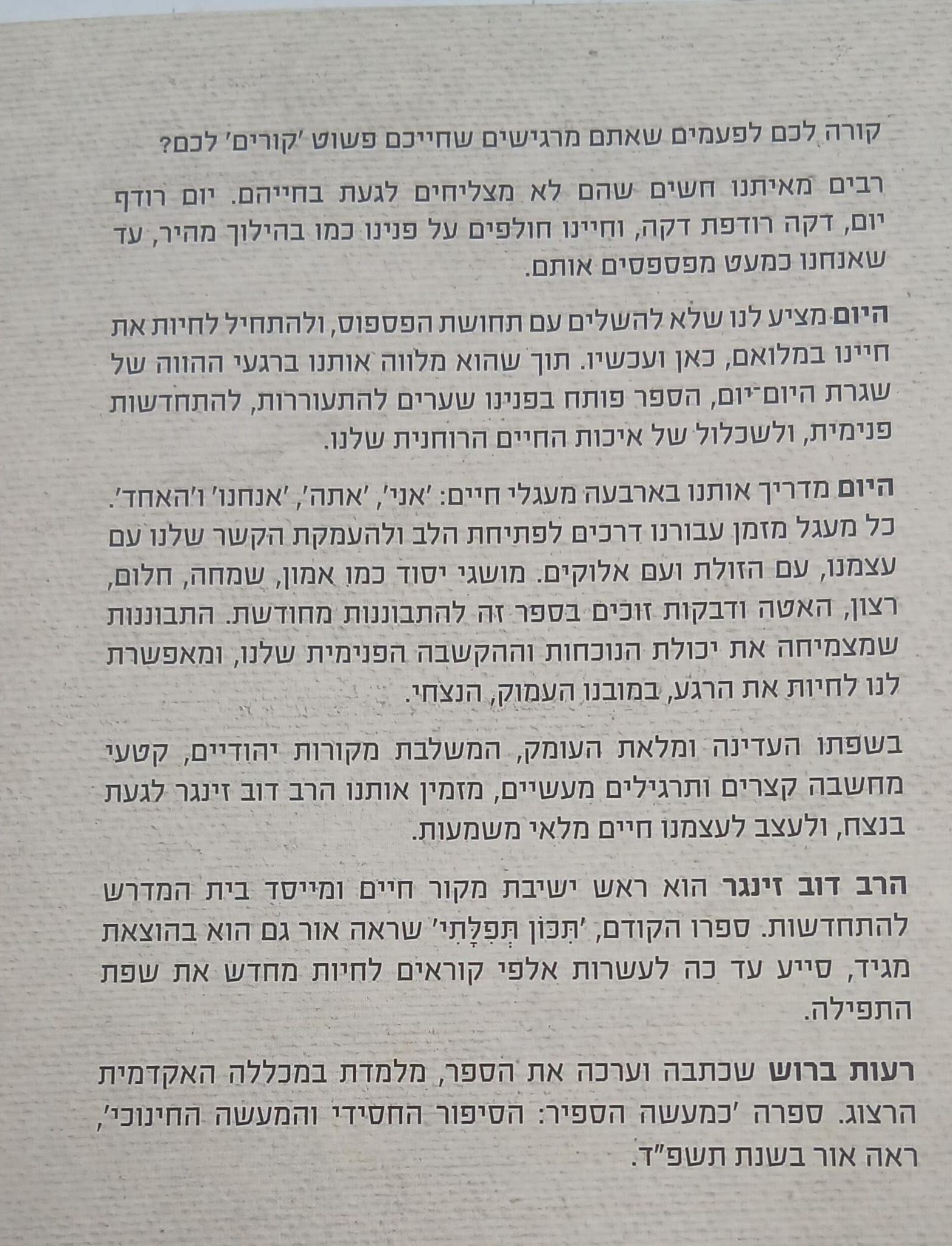 קורה לכם לפעמים שאתם מרגישים שחייכם פשוט 'קורים' לכם?

רבים מאיתנו חשים שהם לא מצליחים לגעת בחייהם. יום רודף יום, דקה רודפת דקה, וחיינו חולפים על פנינו כמו בהילוך מהיר, עד שאנחנו כמעט מפספסים אותם.

היום מציע לנו שלא להשלים עם תחושת הפספוס, ולהתחיל לחיות את חיינו במלואם, כאן ועכשיו. תוך שהוא מלווה אותנו ברגעי ההווה של שגרת היום־יום, הספר פותח בפנינו שערים להתעוררות, להתחדשות פנימית, ולשכלול של איכות החיים הרוחנית שלנו.

היום מדריך אותנו בארבעה מעגלי חיים: 'אני', 'אתה', 'אנחנו' ו'האחד'. כל מעגל מזמן עבורנו דרכים לפתיחת הלב ולהעמקת הקשר שלנו עם עצמנו, עם הזולת ועם אלוקים. מושגי יסוד כמו אמון, שמחה, חלום, רצון, האטה ודבקות זוכים בספר זה להתבוננות מחודשת. התבוננות שמצמיחה את יכולת הנוכחות וההקשבה הפנימית שלנו, ומאפשרת לנו לחיות את הרגע, במובנו העמוק, הנצחי.

בשפתו העדינה ומלאת העומק, המשלבת מקורות יהודיים, קטעי מחשבה קצרים ותרגילים מעשיים, מזמין אותנו הרב דוב זינגר לגעת בנצח, ולעצב לעצמנו חיים מלאי משמעות.

הרב דוב זינגר הוא ראש ישיבת מקור חיים ומייסד בית המדרש להתחדשות. ספרו הקודם, 'תִּכּוֹן תְּפִלָּתִי' שראה אור גם הוא בהוצאת מגיד, סייע עד כה לעשרות אלפי קוראים לחיות מחדש את שפת התפילה.

רעות ברוש שכתבה וערכה את הספר, מלמדת במכללה האקדמית הרצוג. ספרה 'כמעשה הספיר: הסיפור החסידי והמעשה החינוכי', ראה אור בשנת תשפ"ד.